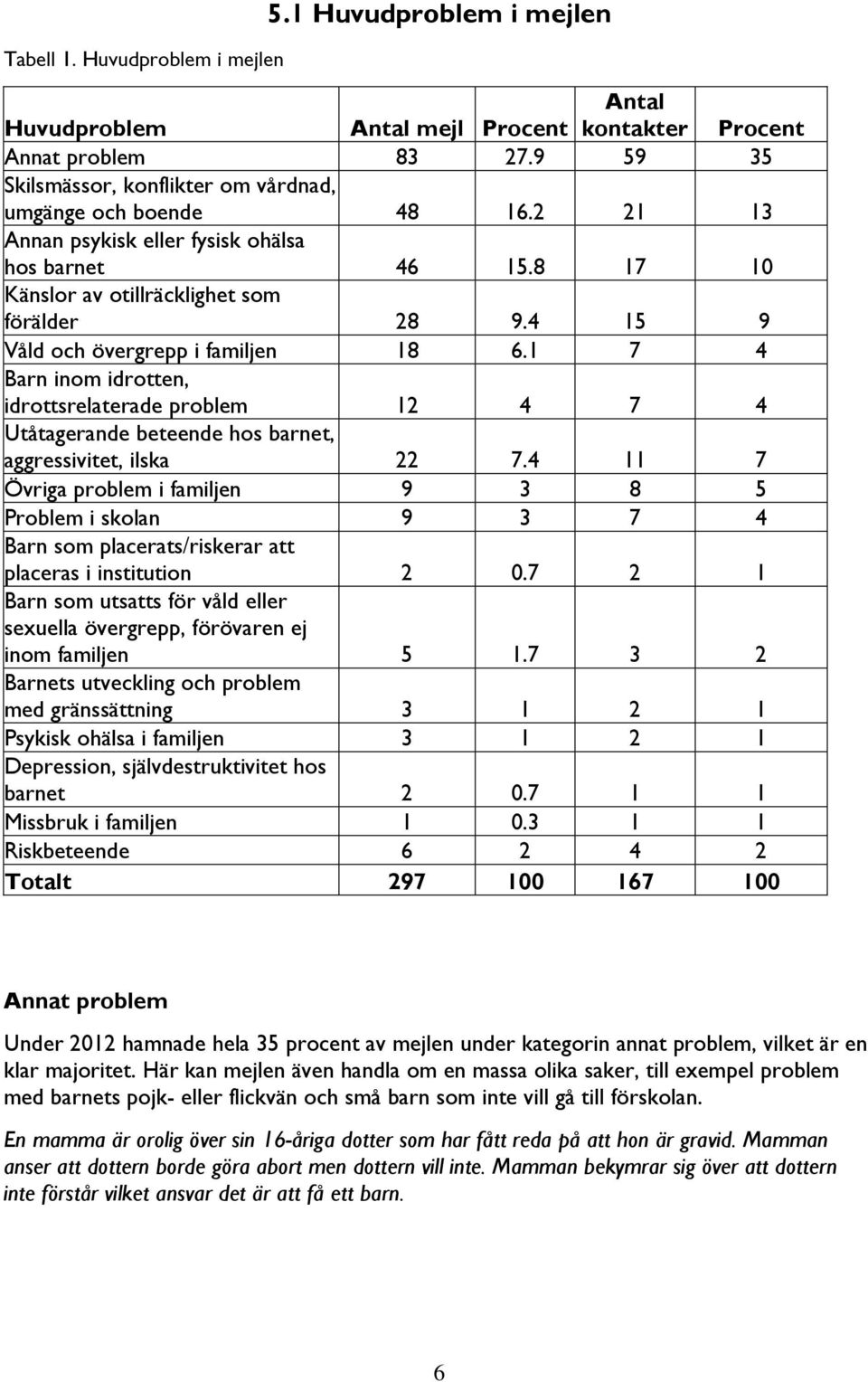 5.1 Huvudproblem i mejlen

Tabell 1. Huvudproblem i mejlen

| Huvudproblem | Antal mejl | Procent | Antal kontakter | Procent |
|---|---|---|---|---|
| Annat problem | 83 | 27.9 | 59 | 35 |
| Skilsmässor, konflikter om vårdnad, umgänge och boende | 48 | 16.2 | 21 | 13 |
| Annan psykisk eller fysisk ohälsa hos barnet | 46 | 15.8 | 17 | 10 |
| Känslor av otillräcklighet som förälder | 28 | 9.4 | 15 | 9 |
| Våld och övergrepp i familjen | 18 | 6.1 | 7 | 4 |
| Barn inom idrotten, idrottsrelaterade problem | 12 | 4 | 7 | 4 |
| Utåtagerande beteende hos barnet, aggressivitet, ilska | 22 | 7.4 | 11 | 7 |
| Övriga problem i familjen | 9 | 3 | 8 | 5 |
| Problem i skolan | 9 | 3 | 7 | 4 |
| Barn som placerats/riskerar att placeras i institution | 2 | 0.7 | 2 | 1 |
| Barn som utsatts för våld eller sexuella övergrepp, förövaren ej inom familjen | 5 | 1.7 | 3 | 2 |
| Barnets utveckling och problem med gränssättning | 3 | 1 | 2 | 1 |
| Psykisk ohälsa i familjen | 3 | 1 | 2 | 1 |
| Depression, självdestruktivitet hos barnet | 2 | 0.7 | 1 | 1 |
| Missbruk i familjen | 1 | 0.3 | 1 | 1 |
| Riskbeteende | 6 | 2 | 4 | 2 |
| Totalt | 297 | 100 | 167 | 100 |

Annat problem

Under 2012 hamnade hela 35 procent av mejlen under kategorin annat problem, vilket är en klar majoritet. Här kan mejlen även handla om en massa olika saker, till exempel problem med barnets pojk- eller flickvän och små barn som inte vill gå till förskolan.

En mamma är orolig över sin 16-åriga dotter som har fått reda på att hon är gravid. Mamman anser att dottern borde göra abort men dottern vill inte. Mamman bekymrar sig över att dottern inte förstår vilket ansvar det är att få ett barn.

6